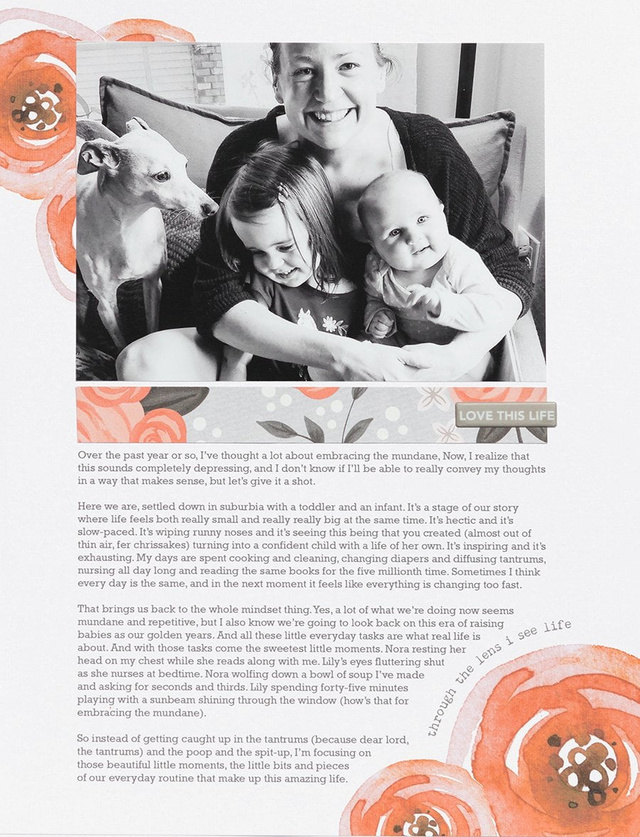 LOVE THIS LIFE

Over the past year or so, I've thought a lot about embracing the mundane, Now, I realize that this sounds completely depressing, and I don't know if I'll be able to really convey my thoughts in a way that makes sense, but let's give it a shot.

Here we are, settled down in suburbia with a toddler and an infant. It's a stage of our story where life feels both really small and really really big at the same time. It's hectic and it's slow-paced. It's wiping runny noses and it's seeing this being that you created (almost out of thin air, fer chrissakes) turning into a confident child with a life of her own. It's inspiring and it's exhausting. My days are spent cooking and cleaning, changing diapers and diffusing tantrums, nursing all day long and reading the same books for the five millionth time. Sometimes I think every day is the same, and in the next moment it feels like everything is changing too fast.

That brings us back to the whole mindset thing. Yes, a lot of what we're doing now seems mundane and repetitive, but I also know we're going to look back on this era of raising babies as our golden years. And all these little everyday tasks are what real life is about. And with those tasks come the sweetest little moments. Nora resting her head on my chest while she reads along with me. Lily's eyes fluttering shut as she nurses at bedtime. Nora wolfing down a bowl of soup I've made and asking for seconds and thirds. Lily spending forty-five minutes playing with a sunbeam shining through the window (how's that for embracing the mundane).

So instead of getting caught up in the tantrums (because dear lord, the tantrums) and the poop and the spit-up, I'm focusing on those beautiful little moments, the little bits and pieces of our everyday routine that make up this amazing life.

through the lens i see life